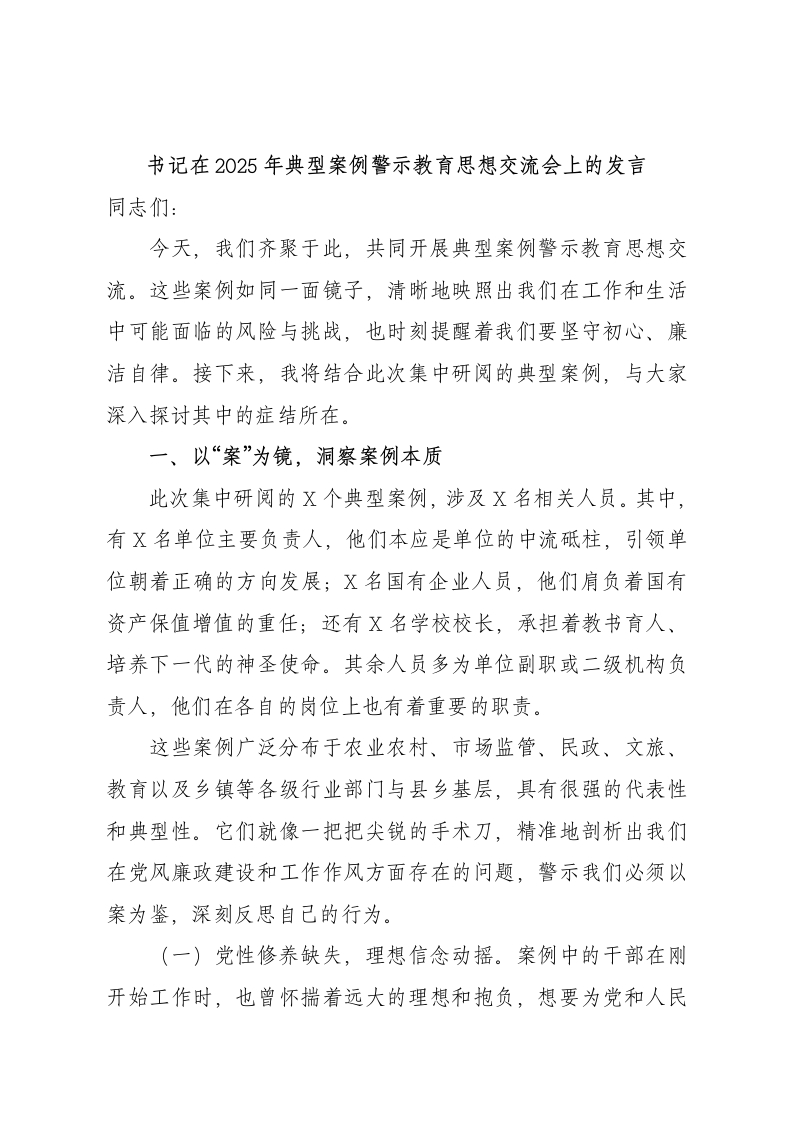 书记在2025年典型案例警示教育思想交流会上的发言

同志们：

今天，我们齐聚于此，共同开展典型案例警示教育思想交流。这些案例如同一面镜子，清晰地映照出我们在工作和生活中可能面临的风险与挑战，也时刻提醒着我们要坚守初心、廉洁自律。接下来，我将结合此次集中研阅的典型案例，与大家深入探讨其中的症结所在。

一、以“案”为镜，洞察案例本质

此次集中研阅的X个典型案例，涉及X名相关人员。其中，有X名单位主要负责人，他们本应是单位的中流砥柱，引领单位朝着正确的方向发展；X名国有企业人员，他们肩负着国有资产保值增值的重任；还有X名学校校长，承担着教书育人、培养下一代的神圣使命。其余人员多为单位副职或二级机构负责人，他们在各自的岗位上也有着重要的职责。

这些案例广泛分布于农业农村、市场监管、民政、文旅、教育以及乡镇等各级行业部门与县乡基层，具有很强的代表性和典型性。它们就像一把把尖锐的手术刀，精准地剖析出我们在党风廉政建设和工作作风方面存在的问题，警示我们必须以案为鉴，深刻反思自己的行为。

（一）党性修养缺失，理想信念动摇。案例中的干部在刚开始工作时，也曾怀揣着远大的理想和抱负，想要为党和人民